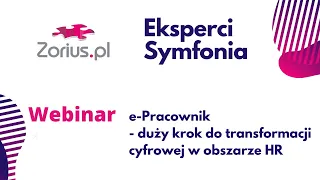 Zorius.pl

Eksperci Symfonia

Webinar

e-Pracownik
- duży krok do transformacji cyfrowej w obszarze HR